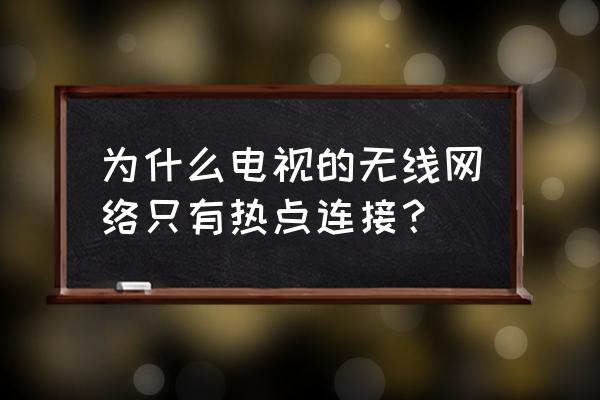 为什么电视的无线网络只有热点连接？